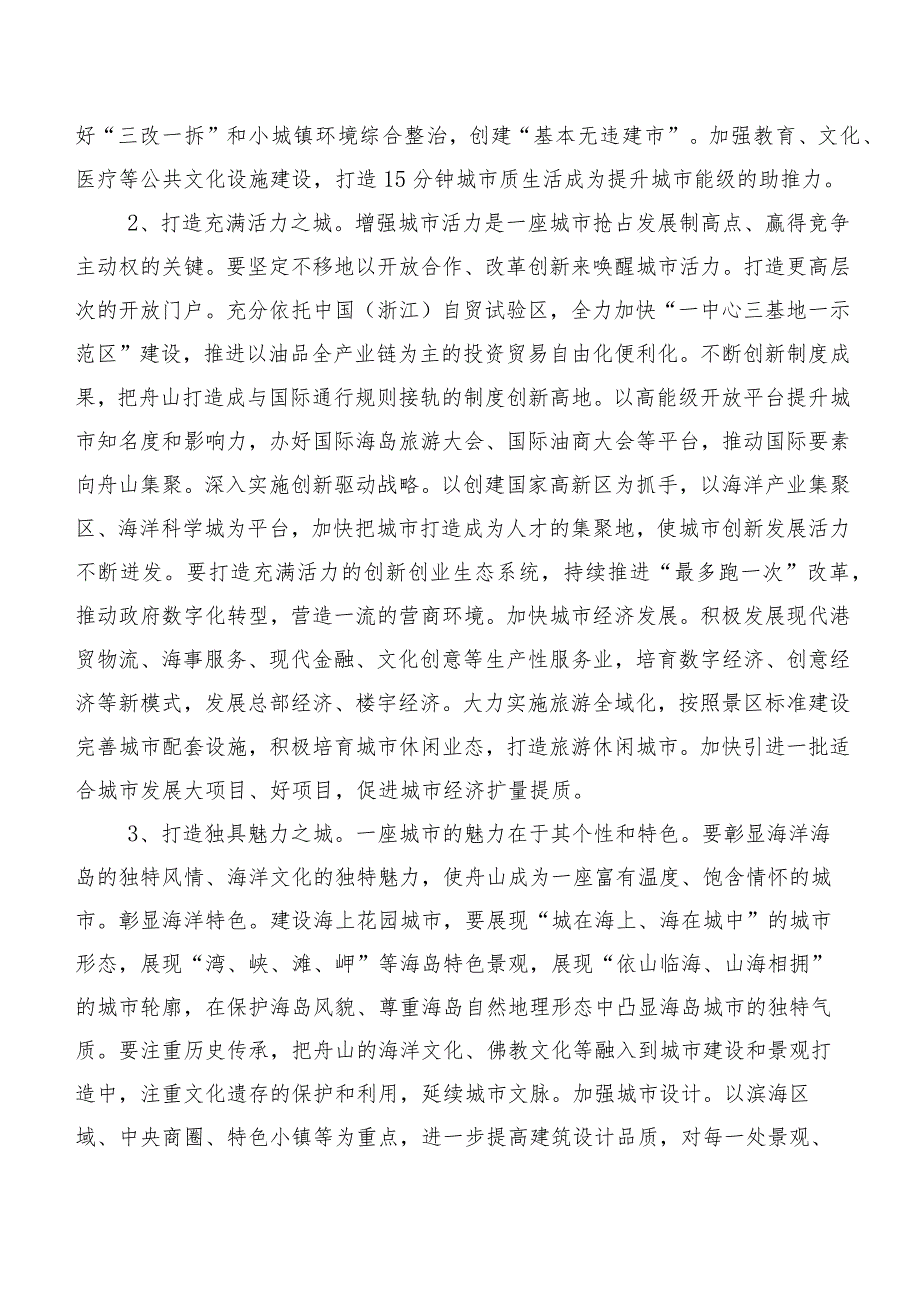 好“三改一拆”和小城镇环境综合整治，创建“基本无违建市”。加强教育、文化、医疗等公共文化设施建设，打造15分钟城市质生活成为提升城市能级的助推力。

2、打造充满活力之城。增强城市活力是一座城市抢占发展制高点、赢得竞争主动权的关键。要坚定不移地以开放合作、改革创新来唤醒城市活力。打造更高层次的开放门户。充分依托中国（浙江）自贸试验区，全力加快“一中心三基地一示范区”建设，推进以油品全产业链为主的投资贸易自由化便利化。不断创新制度成果，把舟山打造成与国际通行规则接轨的制度创新高地。以高能级开放平台提升城市知名度和影响力，办好国际海岛旅游大会、国际油商大会等平台，推动国际要素向舟山集聚。深入实施创新驱动战略。以创建国家高新区为抓手，以海洋产业集聚区、海洋科学城为平台，加快把城市打造成为人才的集聚地，使城市创新发展活力不断迸发。要打造充满活力的创新创业生态系统，持续推进“最多跑一次”改革，推动政府数字化转型，营造一流的营商环境。加快城市经济发展。积极发展现代港贸物流、海事服务、现代金融、文化创意等生产性服务业，培育数字经济、创意经济等新模式，发展总部经济、楼宇经济。大力实施旅游全域化，按照景区标准建设完善城市配套设施，积极培育城市休闲业态，打造旅游休闲城市。加快引进一批适合城市发展大项目、好项目，促进城市经济扩量提质。

3、打造独具魅力之城。一座城市的魅力在于其个性和特色。要彰显海洋海岛的独特风情、海洋文化的独特魅力，使舟山成为一座富有温度、饱含情怀的城市。彰显海洋特色。建设海上花园城市，要展现“城在海上、海在城中”的城市形态，展现“湾、峡、滩、岬”等海岛特色景观，展现“依山临海、山海相拥”的城市轮廓，在保护海岛风貌、尊重海岛自然地理形态中凸显海岛城市的独特气质。要注重历史传承，把舟山的海洋文化、佛教文化等融入到城市建设和景观打造中，注重文化遗存的保护和利用，延续城市文脉。加强城市设计。以滨海区域、中央商圈、特色小镇等为重点，进一步提高建筑设计品质，对每一处景观、